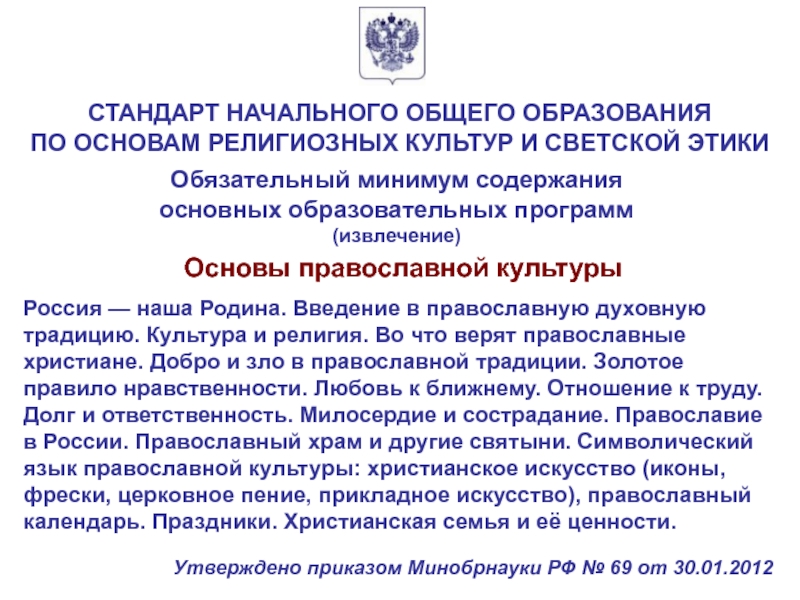 СТАНДАРТ НАЧАЛЬНОГО ОБЩЕГО ОБРАЗОВАНИЯ ПО ОСНОВАМ РЕЛИГИОЗНЫХ КУЛЬТУР И СВЕТСКОЙ ЭТИКИ

Обязательный минимум содержания основных образовательных программ
(извлечение)

Основы православной культуры

Россия — наша Родина. Введение в православную духовную традицию. Культура и религия. Во что верят православные христиане. Добро и зло в православной традиции. Золотое правило нравственности. Любовь к ближнему. Отношение к труду. Долг и ответственность. Милосердие и сострадание. Православие в России. Православный храм и другие святыни. Символический язык православной культуры: христианское искусство (иконы, фрески, церковное пение, прикладное искусство), православный календарь. Праздники. Христианская семья и её ценности.

Утверждено приказом Минобрнауки РФ № 69 от 30.01.2012